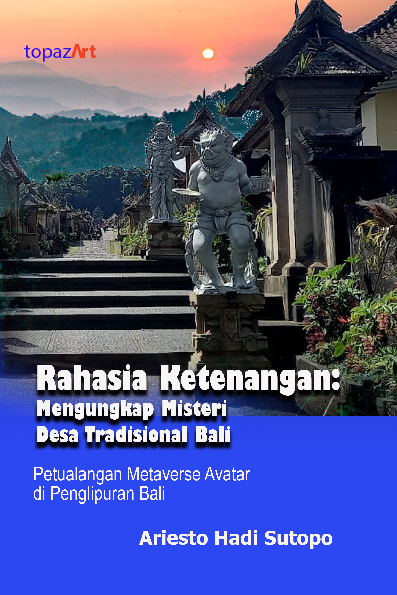 topazArt

Rahasia Ketenangan:
Mengungkap Misteri
Desa Tradisional Bali

Petualangan Metaverse Avatar
di Penglipuran Bali

Ariesto Hadi Sutopo